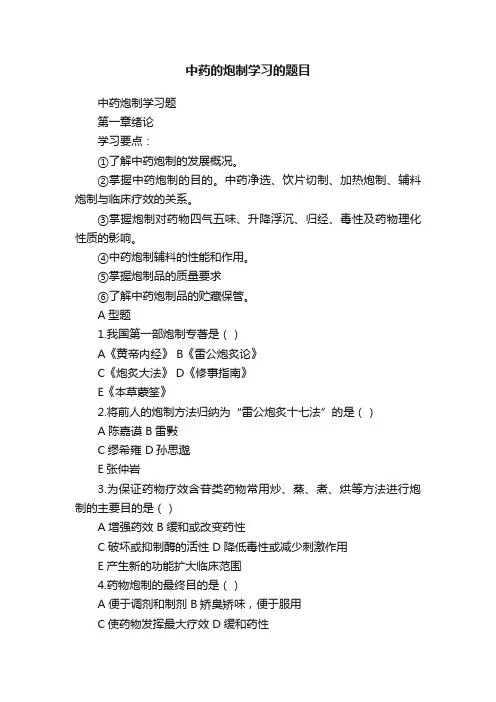 中药的炮制学习的题目

中药炮制学习题

第一章绪论

学习要点：

①了解中药炮制的发展概况。

②掌握中药炮制的目的。中药净选、饮片切制、加热炮制、辅料炮制与临床疗效的关系。

③掌握炮制对药物四气五味、升降浮沉、归经、毒性及药物理化性质的影响。

④中药炮制辅料的性能和作用。

⑤掌握炮制品的质量要求

⑥了解中药炮制品的贮藏保管。

A 型题

1.我国第一部炮制专著是（ ）

A《黄帝内经》 B《雷公炮炙论》

C《炮炙大法》 D《修事指南》

E《本草蒙筌》

2.将前人的炮制方法归纳为“雷公炮炙十七法”的是（ ）

A 陈嘉谟 B 雷斅

C 缪希雍 D 孙思邈

E 张仲岩

3.为保证药物疗效含苷类药物常用炒、蒸、煮、烘等方法进行炮制的主要目的是（ ）

A 增强药效 B 缓和或改变药性

C 破坏或抑制酶的活性 D 降低毒性或减少刺激作用

E 产生新的功能扩大临床范围

4.药物炮制的最终目的是（ ）

A 便于调剂和制剂 B 矫臭矫味，便于服用

C 使药物发挥最大疗效 D 缓和药性